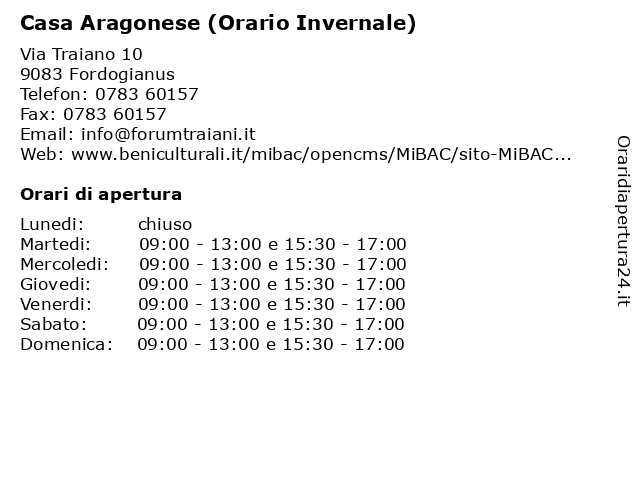 Casa Aragonese (Orario Invernale)

Via Traiano 10
9083 Fordogianus
Telefon: 0783 60157
Fax: 0783 60157
Email: info@forumtraiani.it
Web: www.beniculturali.it/mibac/opencms/MiBAC/sito-MiBAC...

Orari di apertura

| | |
|---|---|
| Lunedi: | chiuso |
| Martedi: | 09:00 - 13:00 e 15:30 - 17:00 |
| Mercoledi: | 09:00 - 13:00 e 15:30 - 17:00 |
| Giovedi: | 09:00 - 13:00 e 15:30 - 17:00 |
| Venerdi: | 09:00 - 13:00 e 15:30 - 17:00 |
| Sabato: | 09:00 - 13:00 e 15:30 - 17:00 |
| Domenica: | 09:00 - 13:00 e 15:30 - 17:00 |

Oraridiapertura24.it